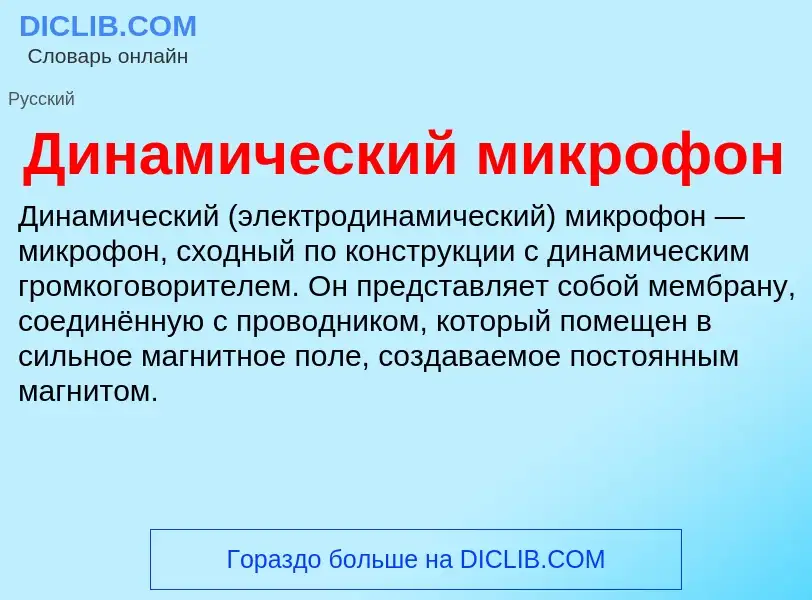 DICLIB.COM
Словарь онлайн

Русский

Динамический микрофон

Динамический (электродинамический) микрофон — микрофон, сходный по конструкции с динамическим громкоговорителем. Он представляет собой мембрану, соединённую с проводником, который помещен в сильное магнитное поле, создаваемое постоянным магнитом.

Гораздо больше на DICLIB.COM